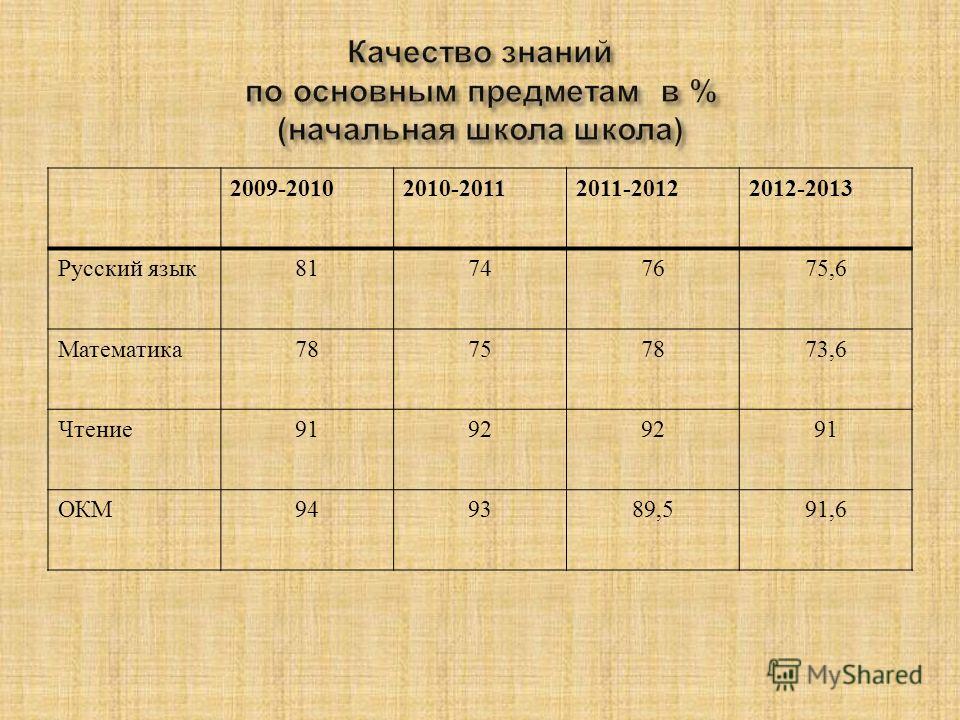 Качество знаний по основным предметам в % (начальная школа школа)

| | 2009-2010 | 2010-2011 | 2011-2012 | 2012-2013 |
|---|---|---|---|---|
| Русский язык | 81 | 74 | 76 | 75,6 |
| Математика | 78 | 75 | 78 | 73,6 |
| Чтение | 91 | 92 | 92 | 91 |
| ОКМ | 94 | 93 | 89,5 | 91,6 |

MyShared